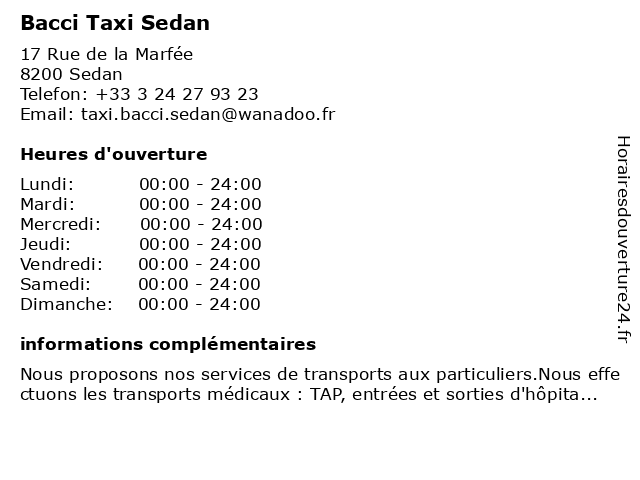 Bacci Taxi Sedan

17 Rue de la Marfée
8200 Sedan
Telefon: +33 3 24 27 93 23
Email: taxi.bacci.sedan@wanadoo.fr

Heures d'ouverture

| | |
|---|---|
| Lundi: | 00:00 - 24:00 |
| Mardi: | 00:00 - 24:00 |
| Mercredi: | 00:00 - 24:00 |
| Jeudi: | 00:00 - 24:00 |
| Vendredi: | 00:00 - 24:00 |
| Samedi: | 00:00 - 24:00 |
| Dimanche: | 00:00 - 24:00 |

informations complémentaires

Nous proposons nos services de transports aux particuliers.Nous effectuons les transports médicaux : TAP, entrées et sorties d'hôpita...

Horairesdouverture24.fr